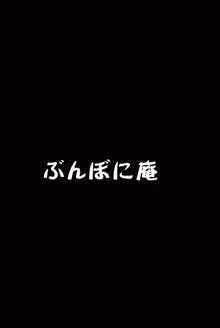 ぶんぼに庵